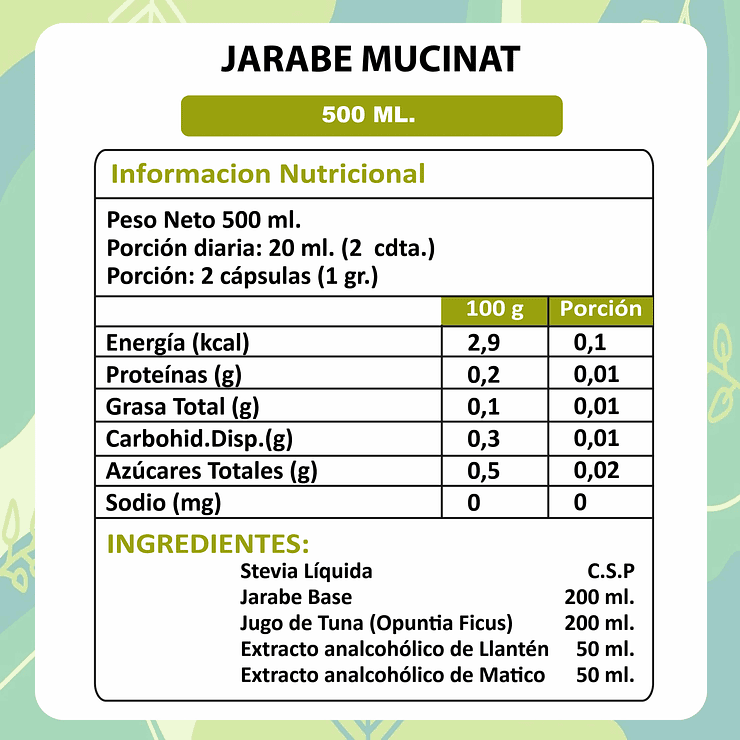 JARABE MUCINAT

500 ML.

Informacion Nutricional

Peso Neto 500 ml.
Porción diaria: 20 ml. (2 cdta.)
Porción: 2 cápsulas (1 gr.)

| | 100 g | Porción |
|---|---|---|
| Energía (kcal) | 2,9 | 0,1 |
| Proteínas (g) | 0,2 | 0,01 |
| Grasa Total (g) | 0,1 | 0,01 |
| Carbohid.Disp.(g) | 0,3 | 0,01 |
| Azúcares Totales (g) | 0,5 | 0,02 |
| Sodio (mg) | 0 | 0 |

INGREDIENTES:

| | |
|---|---|
| Stevia Líquida | C.S.P |
| Jarabe Base | 200 ml. |
| Jugo de Tuna (Opuntia Ficus) | 200 ml. |
| Extracto analcohólico de Llantén | 50 ml. |
| Extracto analcohólico de Matico | 50 ml. |